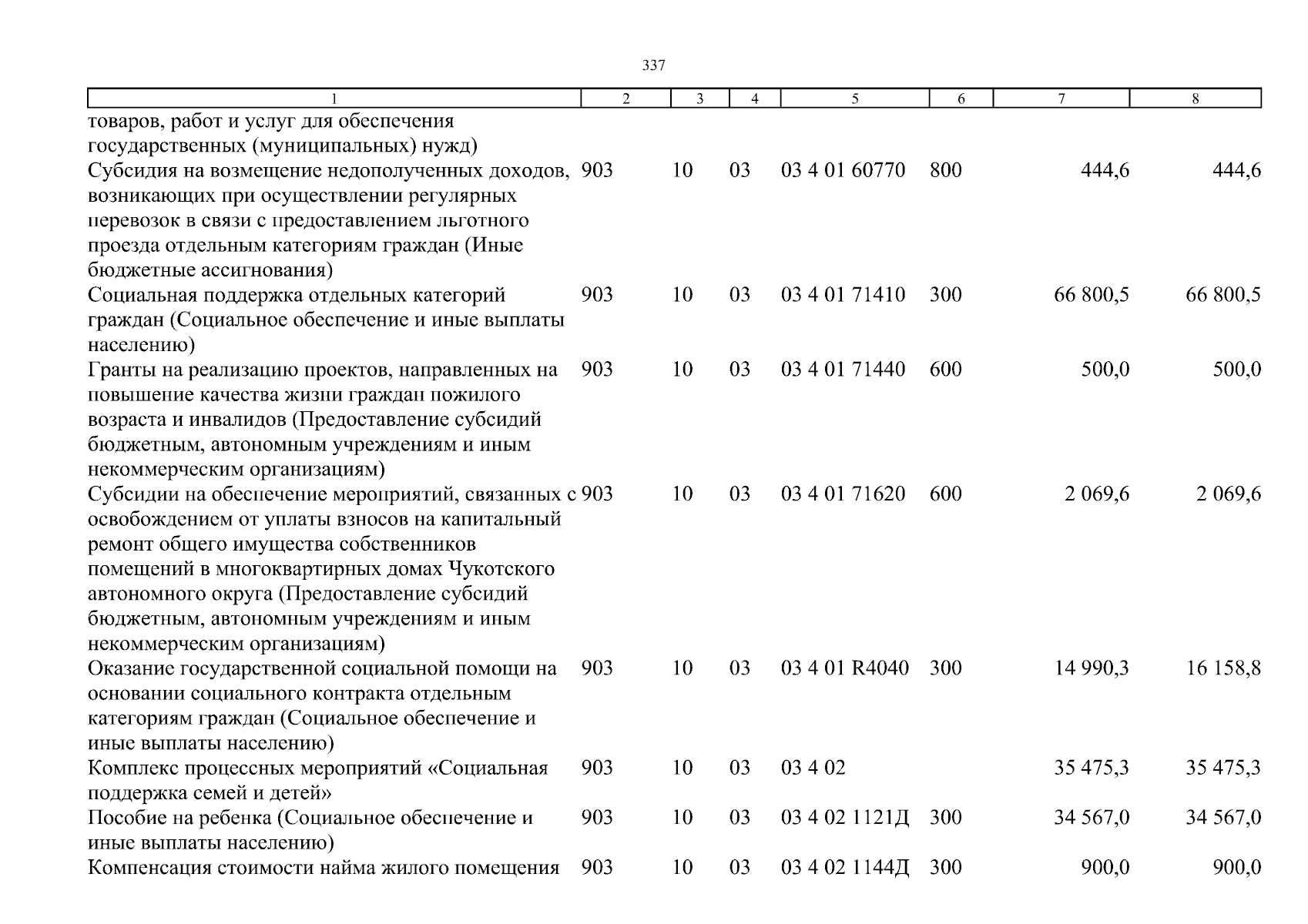 337

| 1 | 2 | 3 | 4 | 5 | 6 | 7 | 8 |
|---|---|---|---|---|---|---|---|
| товаров, работ и услуг для обеспечения государственных (муниципальных) нужд) | | | | | | | |
| Субсидия на возмещение недополученных доходов, возникающих при осуществлении регулярных перевозок в связи с предоставлением льготного проезда отдельным категориям граждан (Иные бюджетные ассигнования) | 903 | 10 | 03 | 03 4 01 60770 | 800 | 444,6 | 444,6 |
| Социальная поддержка отдельных категорий граждан (Социальное обеспечение и иные выплаты населению) | 903 | 10 | 03 | 03 4 01 71410 | 300 | 66 800,5 | 66 800,5 |
| Гранты на реализацию проектов, направленных на повышение качества жизни граждан пожилого возраста и инвалидов (Предоставление субсидий бюджетным, автономным учреждениям и иным некоммерческим организациям) | 903 | 10 | 03 | 03 4 01 71440 | 600 | 500,0 | 500,0 |
| Субсидии на обеспечение мероприятий, связанных с освобождением от уплаты взносов на капитальный ремонт общего имущества собственников помещений в многоквартирных домах Чукотского автономного округа (Предоставление субсидий бюджетным, автономным учреждениям и иным некоммерческим организациям) | 903 | 10 | 03 | 03 4 01 71620 | 600 | 2 069,6 | 2 069,6 |
| Оказание государственной социальной помощи на основании социального контракта отдельным категориям граждан (Социальное обеспечение и иные выплаты населению) | 903 | 10 | 03 | 03 4 01 R4040 | 300 | 14 990,3 | 16 158,8 |
| Комплекс процессных мероприятий «Социальная поддержка семей и детей» | 903 | 10 | 03 | 03 4 02 | | 35 475,3 | 35 475,3 |
| Пособие на ребенка (Социальное обеспечение и иные выплаты населению) | 903 | 10 | 03 | 03 4 02 1121Д | 300 | 34 567,0 | 34 567,0 |
| Компенсация стоимости найма жилого помещения | 903 | 10 | 03 | 03 4 02 1144Д | 300 | 900,0 | 900,0 |